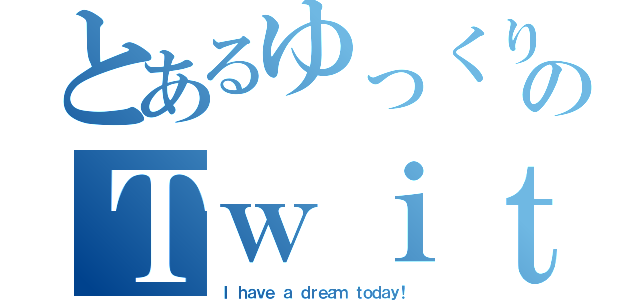 とあるゆっくりの
Ｔｗｉｔ
I have a dream today!